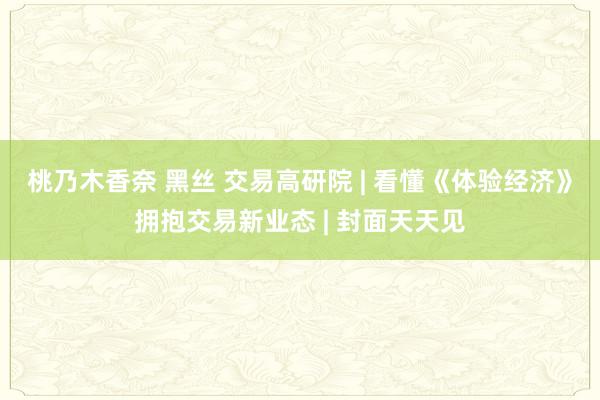 桃乃木香奈 黑丝 交易高研院 | 看懂《体验经济》拥抱交易新业态 | 封面天天见